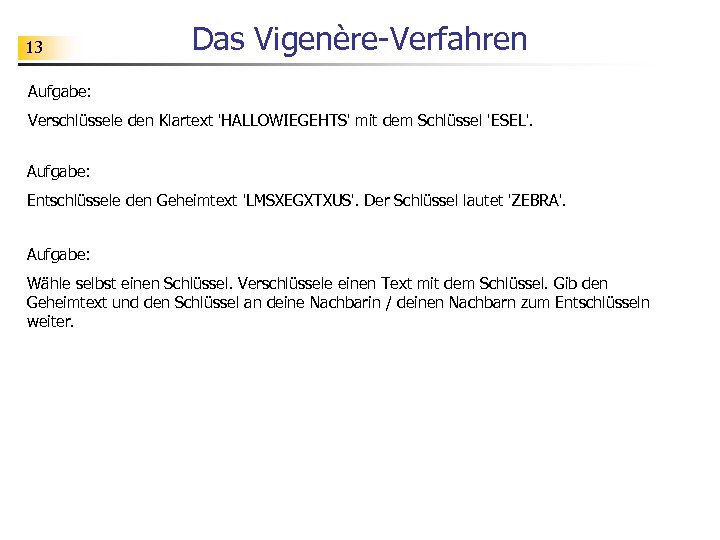 13

Das Vigenère-Verfahren

Aufgabe:

Verschlüssele den Klartext 'HALLOWIEGEHTS' mit dem Schlüssel 'ESEL'.

Aufgabe:

Entschlüssele den Geheimtext 'LMSXEGXTXUS'. Der Schlüssel lautet 'ZEBRA'.

Aufgabe:

Wähle selbst einen Schlüssel. Verschlüssele einen Text mit dem Schlüssel. Gib den Geheimtext und den Schlüssel an deine Nachbarin / deinen Nachbarn zum Entschlüsseln weiter.